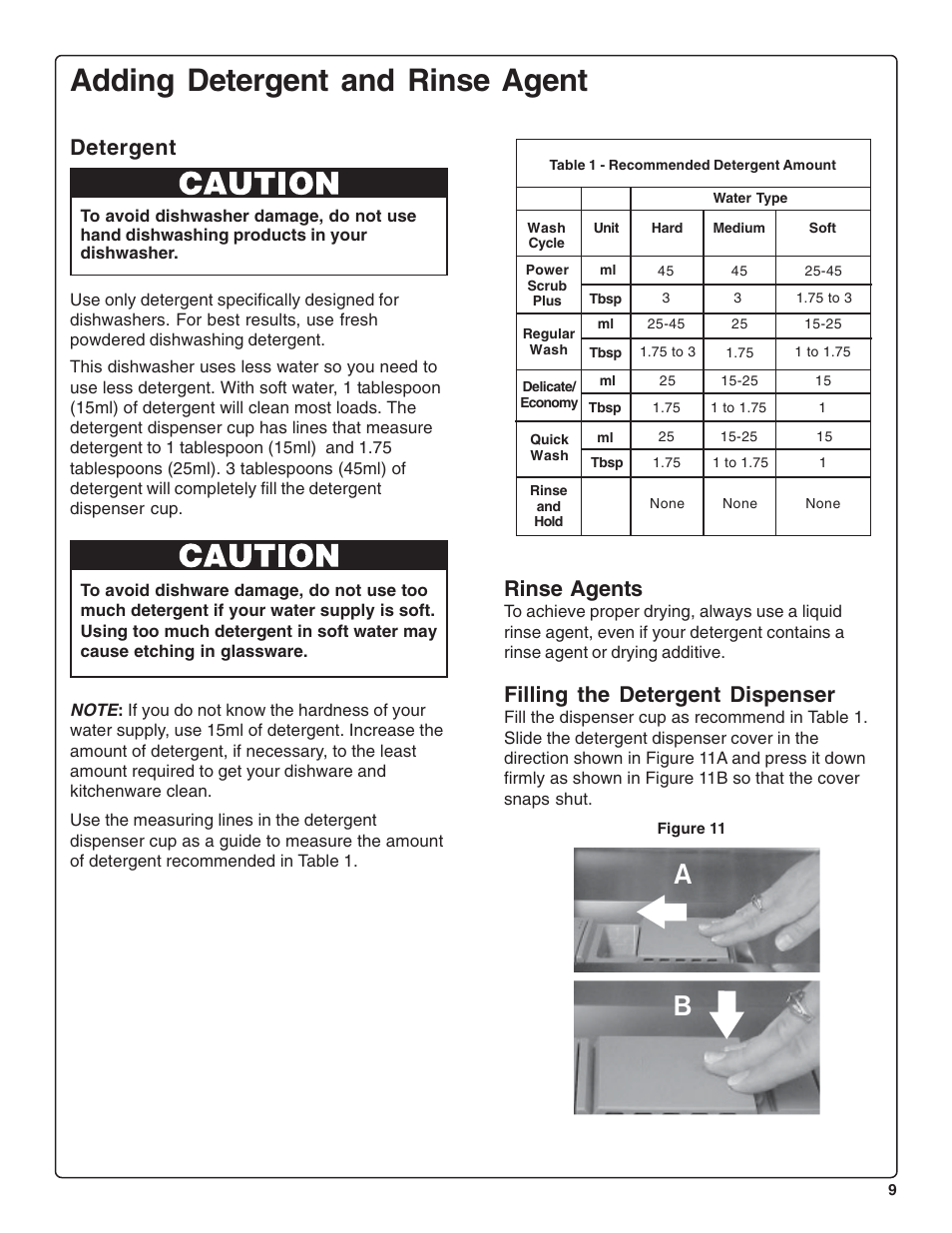 Adding Detergent and Rinse Agent

Detergent

CAUTION

To avoid dishwasher damage, do not use hand dishwashing products in your dishwasher.

Use only detergent specifically designed for dishwashers. For best results, use fresh powdered dishwashing detergent.

This dishwasher uses less water so you need to use less detergent. With soft water, 1 tablespoon (15ml) of detergent will clean most loads. The detergent dispenser cup has lines that measure detergent to 1 tablespoon (15ml) and 1.75 tablespoons (25ml). 3 tablespoons (45ml) of detergent will completely fill the detergent dispenser cup.

CAUTION

To avoid dishware damage, do not use too much detergent if your water supply is soft. Using too much detergent in soft water may cause etching in glassware.

NOTE: If you do not know the hardness of your water supply, use 15ml of detergent. Increase the amount of detergent, if necessary, to the least amount required to get your dishware and kitchenware clean.

Use the measuring lines in the detergent dispenser cup as a guide to measure the amount of detergent recommended in Table 1.

Table 1 - Recommended Detergent Amount

| | | Water Type | | |
|---|---|---|---|---|
| Wash Cycle | Unit | Hard | Medium | Soft |
| Power Scrub Plus | ml | 45 | 45 | 25-45 |
| | Tbsp | 3 | 3 | 1.75 to 3 |
| Regular Wash | ml | 25-45 | 25 | 15-25 |
| | Tbsp | 1.75 to 3 | 1.75 | 1 to 1.75 |
| Delicate/ Economy | ml | 25 | 15-25 | 15 |
| | Tbsp | 1.75 | 1 to 1.75 | 1 |
| Quick Wash | ml | 25 | 15-25 | 15 |
| | Tbsp | 1.75 | 1 to 1.75 | 1 |
| Rinse and Hold | | None | None | None |

Rinse Agents
To achieve proper drying, always use a liquid rinse agent, even if your detergent contains a rinse agent or drying additive.

Filling the Detergent Dispenser
Fill the dispenser cup as recommend in Table 1. Slide the detergent dispenser cover in the direction shown in Figure 11A and press it down firmly as shown in Figure 11B so that the cover snaps shut.

Figure 11

A

B

9